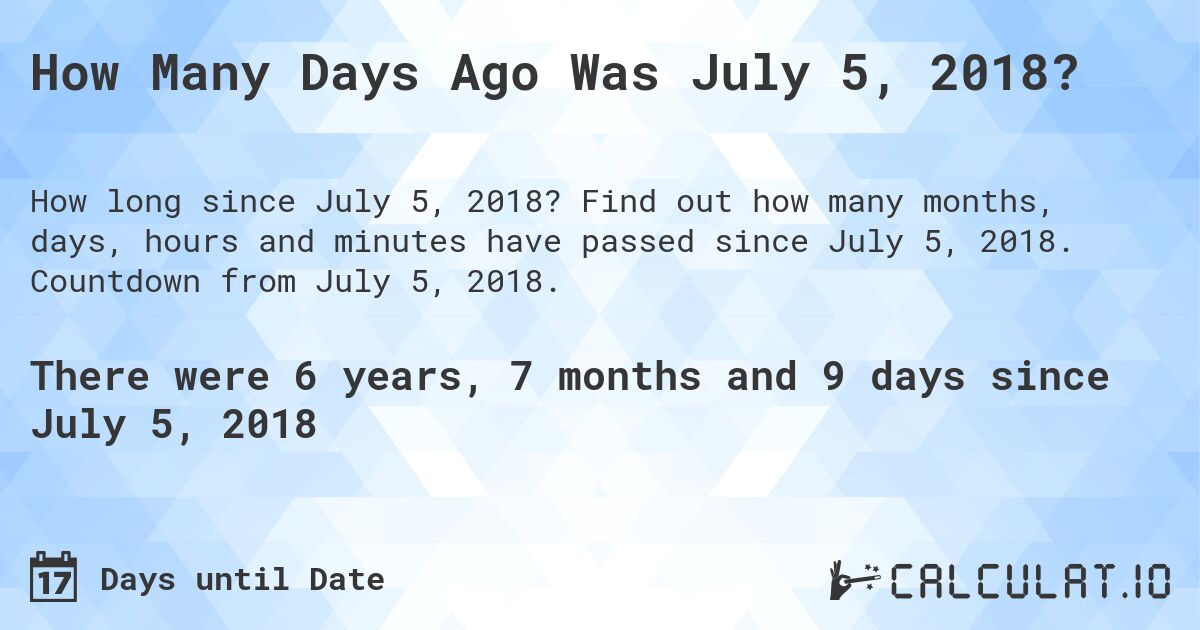 How Many Days Ago Was July 5, 2018?

How long since July 5, 2018? Find out how many months, days, hours and minutes have passed since July 5, 2018. Countdown from July 5, 2018.

There were 6 years, 7 months and 9 days since July 5, 2018

17 Days until Date

CALCULAT.IO